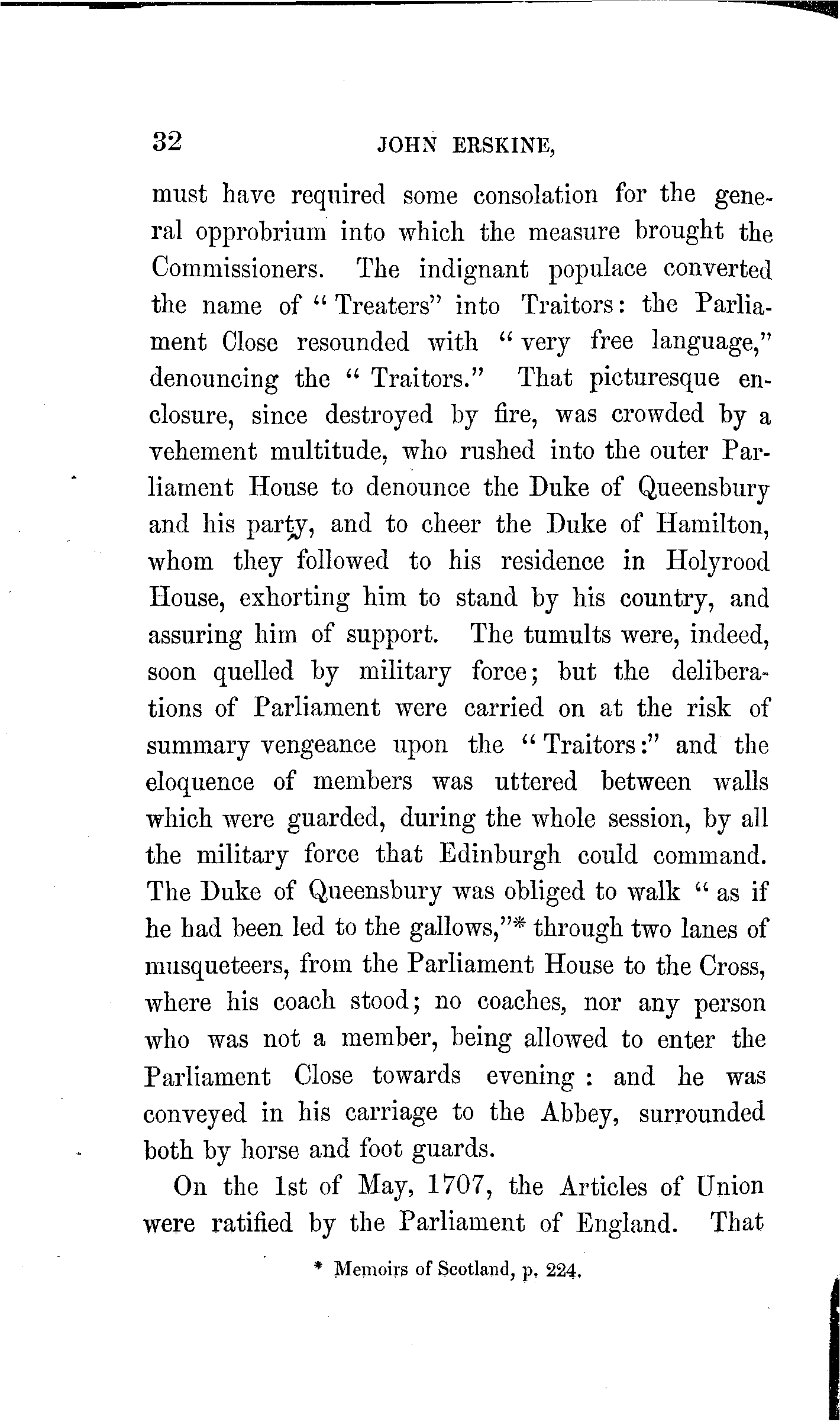 32 JOHN ERSKINE,

must have required some consolation for the general opprobrium into which the measure brought the Commissioners. The indignant populace converted the name of "Treaters" into Traitors: the Parliament Close resounded with "very free language," denouncing the "Traitors." That picturesque enclosure, since destroyed by fire, was crowded by a vehement multitude, who rushed into the outer Parliament House to denounce the Duke of Queensbury and his party, and to cheer the Duke of Hamilton, whom they followed to his residence in Holyrood House, exhorting him to stand by his country, and assuring him of support. The tumults were, indeed, soon quelled by military force; but the deliberations of Parliament were carried on at the risk of summary vengeance upon the "Traitors:" and the eloquence of members was uttered between walls which were guarded, during the whole session, by all the military force that Edinburgh could command. The Duke of Queensbury was obliged to walk "as if he had been led to the gallows,"* through two lanes of musqueteers, from the Parliament House to the Cross, where his coach stood; no coaches, nor any person who was not a member, being allowed to enter the Parliament Close towards evening: and he was conveyed in his carriage to the Abbey, surrounded both by horse and foot guards.

On the 1st of May, 1707, the Articles of Union were ratified by the Parliament of England. That

* Memoirs of Scotland, p. 224.